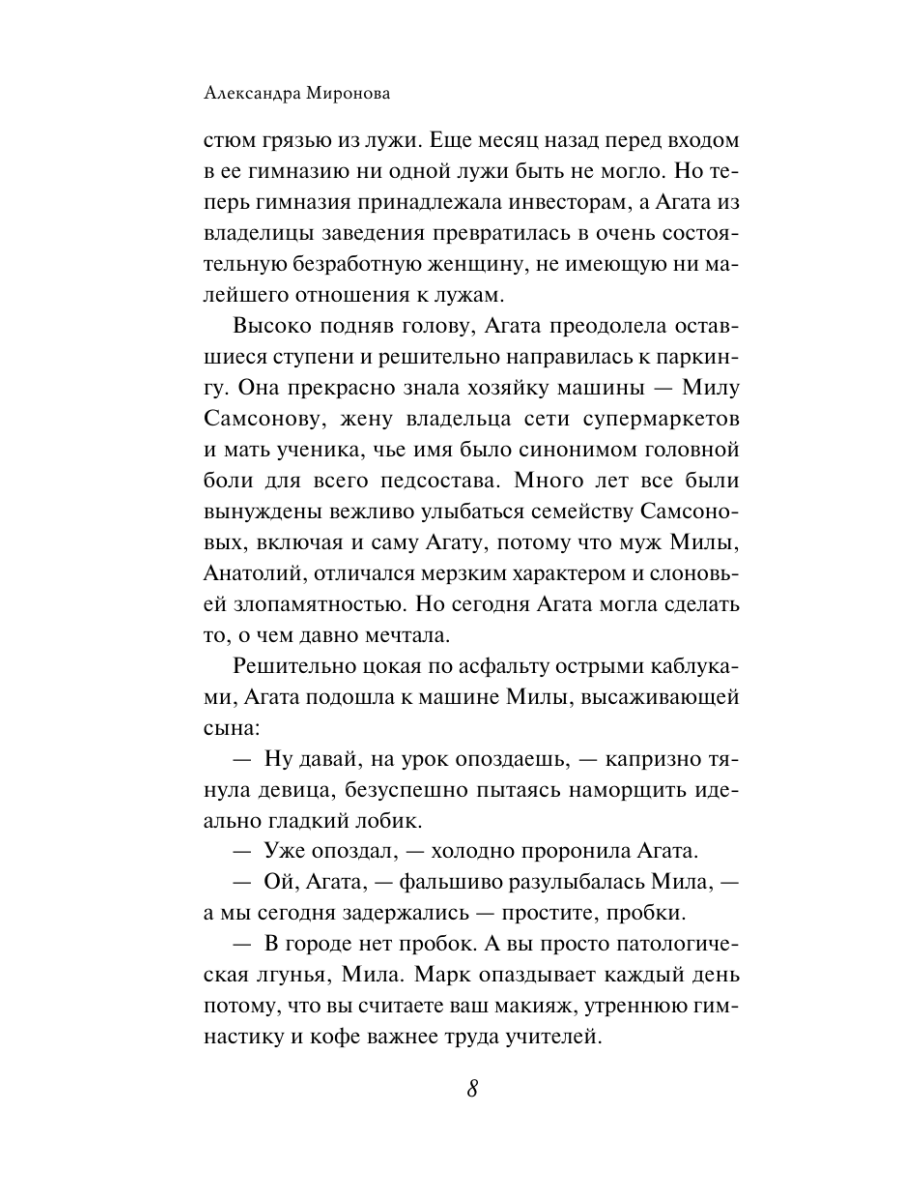 Александра Миронова

стюм грязью из лужи. Еще месяц назад перед входом в ее гимназию ни одной лужи быть не могло. Но теперь гимназия принадлежала инвесторам, а Агата из владелицы заведения превратилась в очень состоятельную безработную женщину, не имеющую ни малейшего отношения к лужам.

Высоко подняв голову, Агата преодолела оставшиеся ступени и решительно направилась к паркингу. Она прекрасно знала хозяйку машины — Милу Самсонову, жену владельца сети супермаркетов и мать ученика, чье имя было синонимом головной боли для всего педсостава. Много лет все были вынуждены вежливо улыбаться семейству Самсоновых, включая и саму Агату, потому что муж Милы, Анатолий, отличался мерзким характером и слоновьей злопамятностью. Но сегодня Агата могла сделать то, о чем давно мечтала.

Решительно цокая по асфальту острыми каблуками, Агата подошла к машине Милы, высаживающей сына:

— Ну давай, на урок опоздаешь, — капризно тянула девица, безуспешно пытаясь наморщить идеально гладкий лобик.

— Уже опоздал, — холодно проронила Агата.

— Ой, Агата, — фальшиво разулыбалась Мила, — а мы сегодня задержались — простите, пробки.

— В городе нет пробок. А вы просто патологическая лгунья, Мила. Марк опаздывает каждый день потому, что вы считаете ваш макияж, утреннюю гимнастику и кофе важнее труда учителей.

8